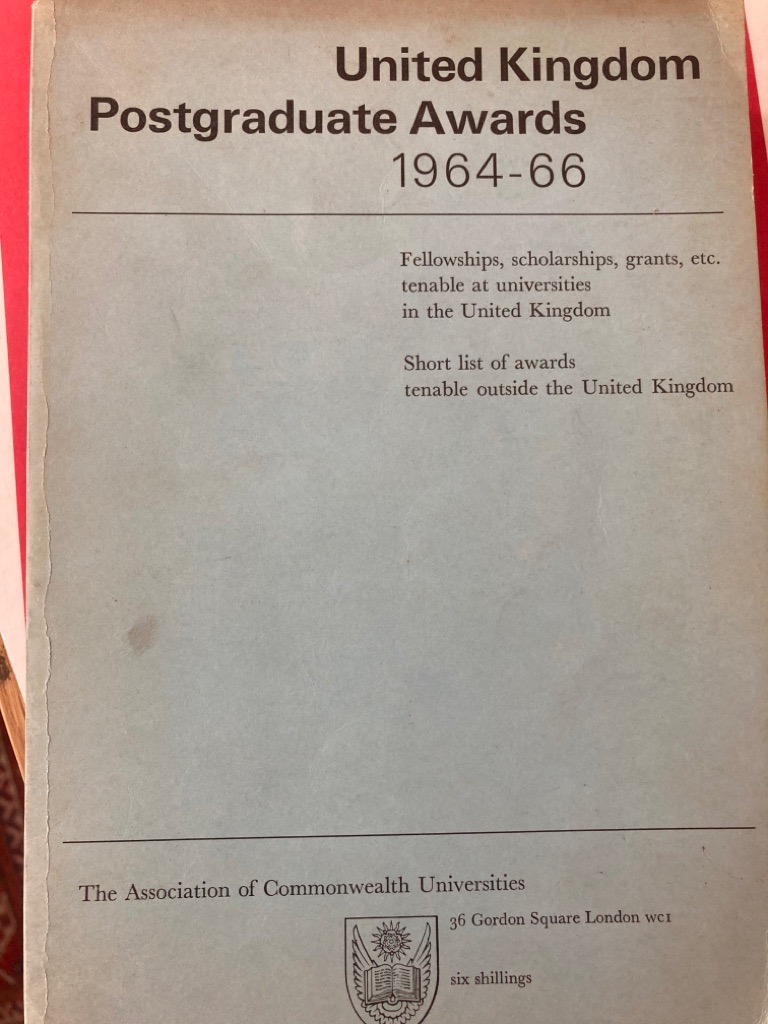 United Kingdom
Postgraduate Awards
1964-66

Fellowships, scholarships, grants, etc.
tenable at universities
in the United Kingdom

Short list of awards
tenable outside the United Kingdom

The Association of Commonwealth Universities

36 Gordon Square London WC1

six shillings